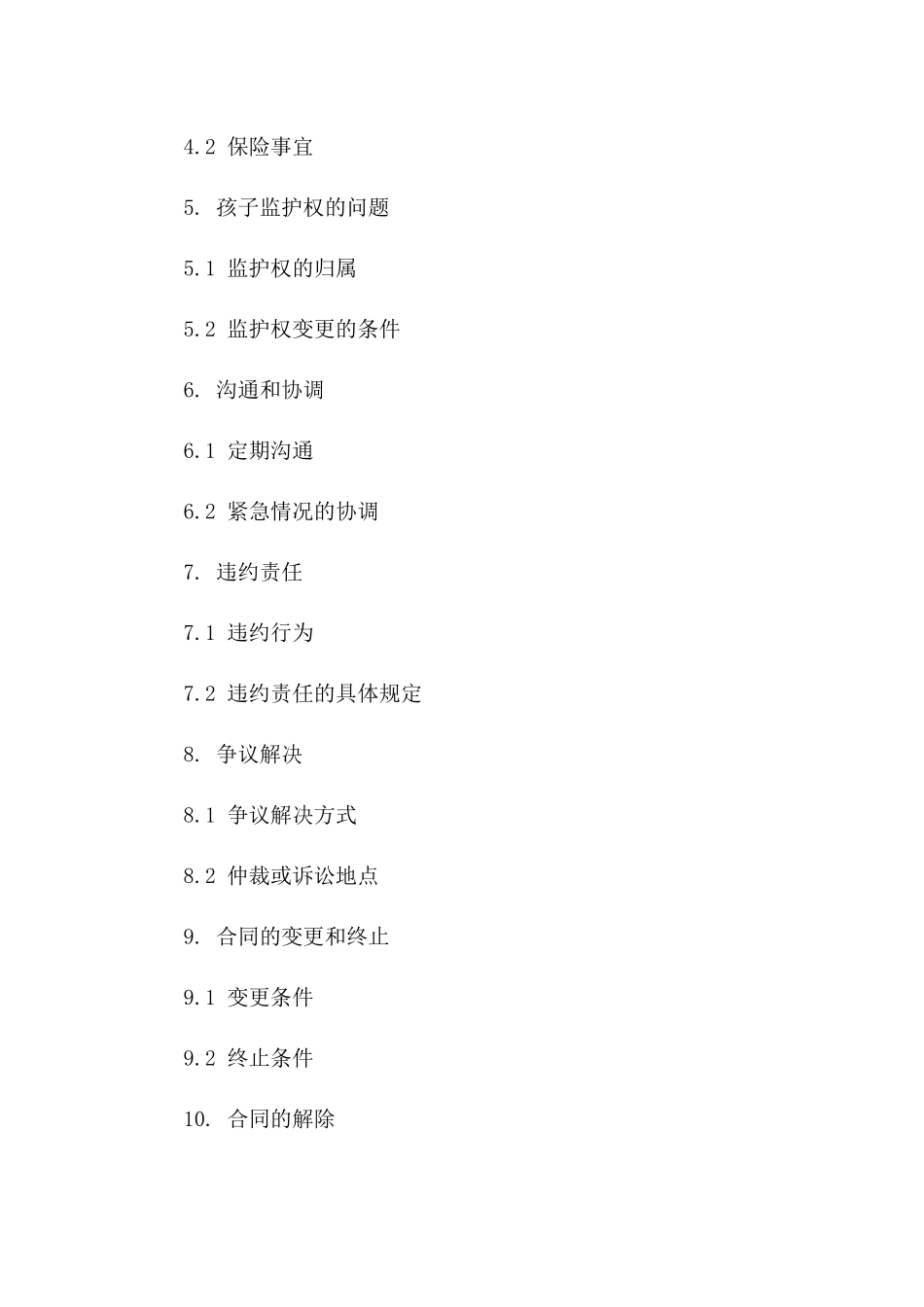 4.2 保险事宜

5. 孩子监护权的问题

5.1 监护权的归属

5.2 监护权变更的条件

6. 沟通和协调

6.1 定期沟通

6.2 紧急情况的协调

7. 违约责任

7.1 违约行为

7.2 违约责任的具体规定

8. 争议解决

8.1 争议解决方式

8.2 仲裁或诉讼地点

9. 合同的变更和终止

9.1 变更条件

9.2 终止条件

10. 合同的解除